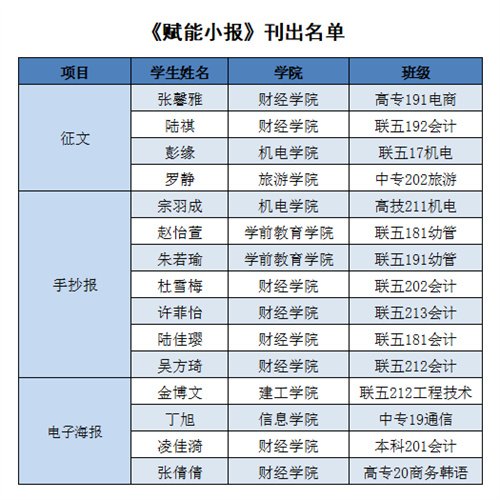 《赋能小报》刊出名单

| 项目 | 学生姓名 | 学院 | 班级 |
|---|---|---|---|
| 征文 | 张馨雅 | 财经学院 | 高专191电商 |
| | 陆祺 | 财经学院 | 联五192会计 |
| | 彭缘 | 机电学院 | 联五17机电 |
| | 罗静 | 旅游学院 | 中专202旅游 |
| 手抄报 | 宗羽成 | 机电学院 | 高技211机电 |
| | 赵怡萱 | 学前教育学院 | 联五181幼管 |
| | 朱若瑜 | 学前教育学院 | 联五191幼管 |
| | 杜雪梅 | 财经学院 | 联五202会计 |
| | 许菲怡 | 财经学院 | 联五213会计 |
| | 陆佳璎 | 财经学院 | 联五181会计 |
| | 吴方琦 | 财经学院 | 联五212会计 |
| 电子海报 | 金博文 | 建工学院 | 联五212工程技术 |
| | 丁旭 | 信息学院 | 中专19通信 |
| | 凌佳漪 | 财经学院 | 本科201会计 |
| | 张倩倩 | 财经学院 | 高专20商务韩语 |